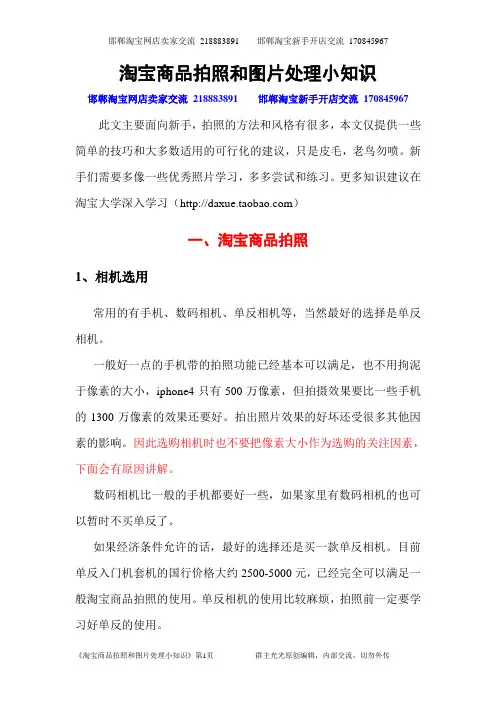 邯郸淘宝网店卖家交流 218883891　　邯郸淘宝新手开店交流 170845967

淘宝商品拍照和图片处理小知识

邯郸淘宝网店卖家交流 218883891　　邯郸淘宝新手开店交流 170845967

此文主要面向新手，拍照的方法和风格有很多，本文仅提供一些简单的技巧和大多数适用的可行化的建议，只是皮毛，老鸟勿喷。新手们需要多像一些优秀照片学习，多多尝试和练习。更多知识建议在淘宝大学深入学习（http://daxue.taobao.com）

一、淘宝商品拍照

1、相机选用

常用的有手机、数码相机、单反相机等，当然最好的选择是单反相机。

一般好一点的手机带的拍照功能已经基本可以满足，也不用拘泥于像素的大小，iphone4 只有 500 万像素，但拍摄效果要比一些手机的 1300 万像素的效果还要好。拍出照片效果的好坏还受很多其他因素的影响。因此选购相机时也不要把像素大小作为选购的关注因素，下面会有原因讲解。

数码相机比一般的手机都要好一些，如果家里有数码相机的也可以暂时不买单反了。

如果经济条件允许的话，最好的选择还是买一款单反相机。目前单反入门机套机的国行价格大约 2500-5000 元，已经完全可以满足一般淘宝商品拍照的使用。单反相机的使用比较麻烦，拍照前一定要学习好单反的使用。

《淘宝商品拍照和图片处理小知识》第1页　　　　群主允光原创编辑，内部交流，切勿外传